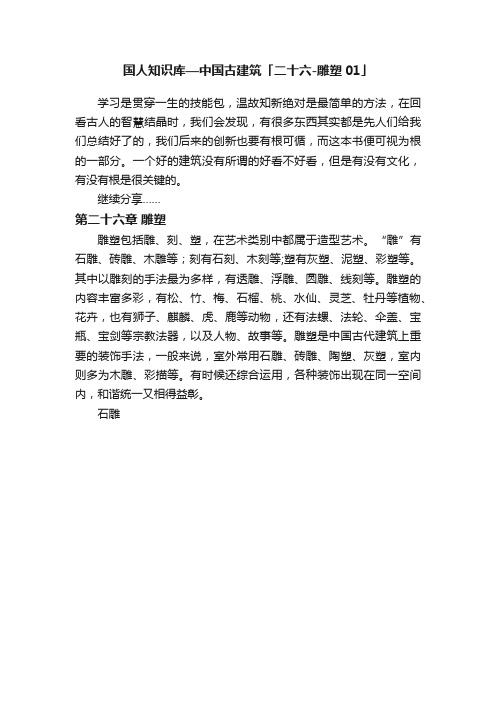 国人知识库—中国古建筑「二十六-雕塑 01」

学习是贯穿一生的技能包，温故知新绝对是最简单的方法，在回看古人的智慧结晶时，我们会发现，有很多东西其实都是先人们给我们总结好了的，我们后来的创新也要有根可循，而这本书便可视为根的一部分。一个好的建筑没有所谓的好看不好看，但是有没有文化，有没有根是很关键的。

继续分享……

第二十六章 雕塑

雕塑包括雕、刻、塑，在艺术类别中都属于造型艺术。“雕”有石雕、砖雕、木雕等；刻有石刻、木刻等;塑有灰塑、泥塑、彩塑等。其中以雕刻的手法最为多样，有透雕、浮雕、圆雕、线刻等。雕塑的内容丰富多彩，有松、竹、梅、石榴、桃、水仙、灵芝、牡丹等植物、花卉，也有狮子、麒麟、虎、鹿等动物，还有法螺、法轮、伞盖、宝瓶、宝剑等宗教法器，以及人物、故事等。雕塑是中国古代建筑上重要的装饰手法，一般来说，室外常用石雕、砖雕、陶塑、灰塑，室内则多为木雕、彩描等。有时候还综合运用，各种装饰出现在同一空间内，和谐统一又相得益彰。

石雕